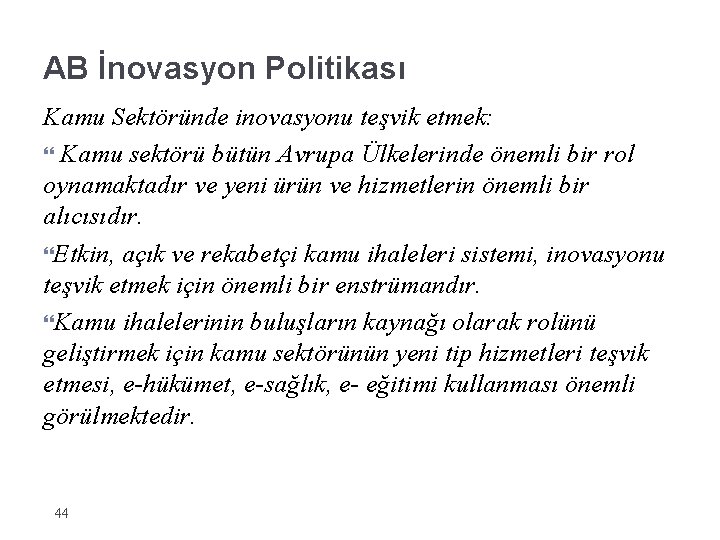 AB İnovasyon Politikası

Kamu Sektöründe inovasyonu teşvik etmek:

" Kamu sektörü bütün Avrupa Ülkelerinde önemli bir rol oynamaktadır ve yeni ürün ve hizmetlerin önemli bir alıcısıdır.

"Etkin, açık ve rekabetçi kamu ihaleleri sistemi, inovasyonu teşvik etmek için önemli bir enstrümandır.

"Kamu ihalelerinin buluşların kaynağı olarak rolünü geliştirmek için kamu sektörünün yeni tip hizmetleri teşvik etmesi, e-hükümet, e-sağlık, e- eğitimi kullanması önemli görülmektedir.

44